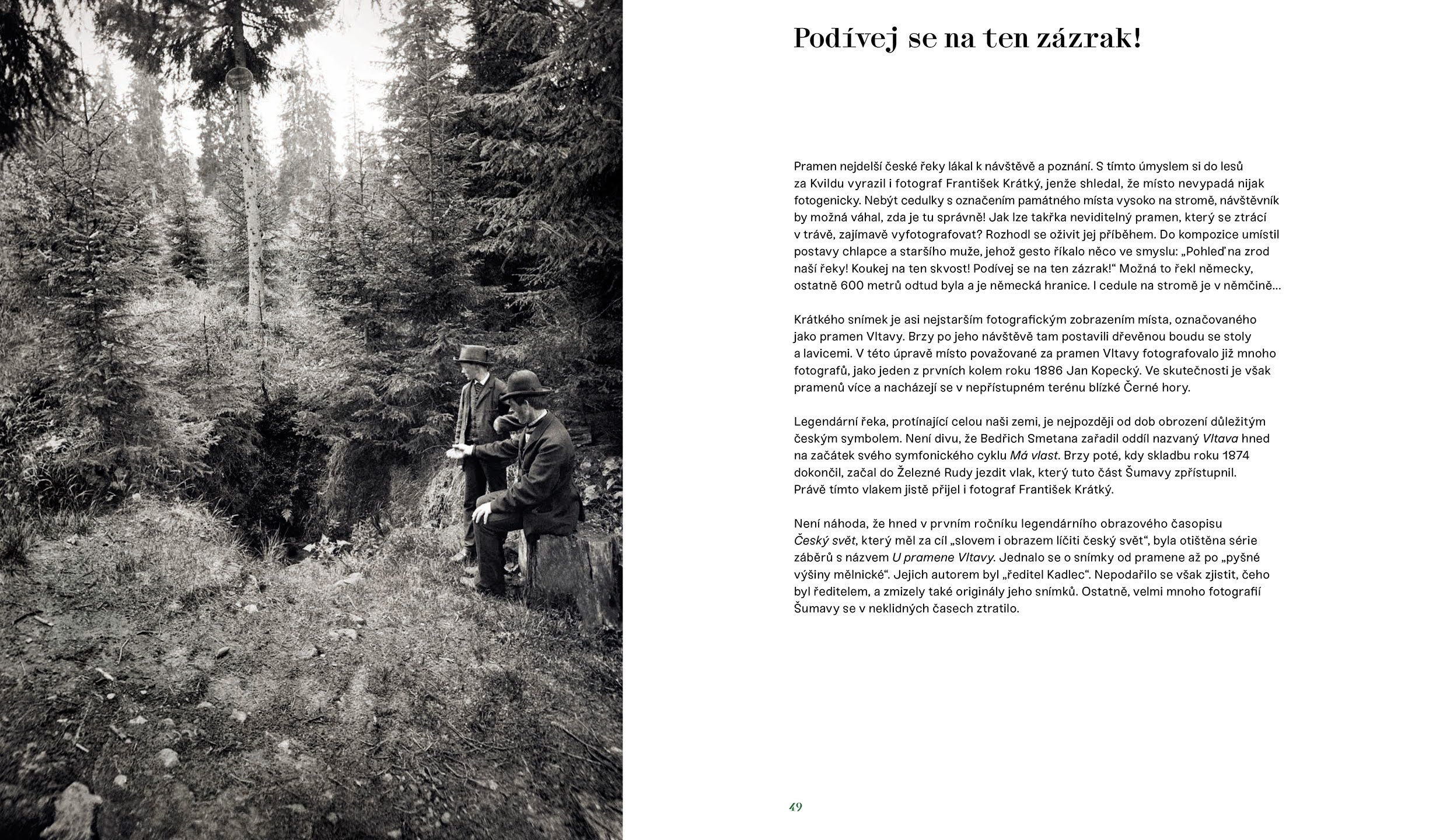 Podívej se na ten zázrak!

Pramen nejdelší české řeky lákal k návštěvě a poznání. S tímto úmyslem si do lesů za Kvildu vyrazil i fotograf František Krátký, jenže shledal, že místo nevypadá nijak fotogenicky. Nebýt cedulky s označením památného místa vysoko na stromě, návštěvník by možná váhal, zda je tu správně! Jak lze takřka neviditelný pramen, který se ztrácí v trávě, zajímavě vyfotografovat? Rozhodl se oživit jej příběhem. Do kompozice umístil postavy chlapce a staršího muže, jehož gesto říkalo něco ve smyslu: „Pohleď na zrod naší řeky! Koukej na ten skvost! Podívej se na ten zázrak!“ Možná to řekl německy, ostatně 600 metrů odtud byla a je německá hranice. I cedule na stromě je v němčině…

Krátkého snímek je asi nejstarším fotografickým zobrazením místa, označovaného jako pramen Vltavy. Brzy po jeho návštěvě tam postavili dřevěnou boudu se stoly a lavicemi. V této úpravě místo považované za pramen Vltavy fotografovalo již mnoho fotografů, jako jeden z prvních kolem roku 1886 Jan Kopecký. Ve skutečnosti je však pramenů více a nacházejí se v nepřístupném terénu blízké Černé hory.

Legendární řeka, protínající celou naši zemi, je nejpozději od dob obrození důležitým českým symbolem. Není divu, že Bedřich Smetana zařadil oddíl nazvaný Vltava hned na začátek svého symfonického cyklu Má vlast. Brzy poté, kdy skladbu roku 1874 dokončil, začal do Železné Rudy jezdit vlak, který tuto část Šumavy zpřístupnil. Právě tímto vlakem jistě přijel i fotograf František Krátký.

Není náhoda, že hned v prvním ročníku legendárního obrazového časopisu Český svět, který měl za cíl „slovem i obrazem líčiti český svět“, byla otištěna série záběrů s názvem U pramene Vltavy. Jednalo se o snímky od pramene až po „pyšné výšiny mělnické“. Jejich autorem byl „ředitel Kadlec“. Nepodařilo se však zjistit, čeho byl ředitelem, a zmizely také originály jeho snímků. Ostatně, velmi mnoho fotografií Šumavy se v neklidných časech ztratilo.

49